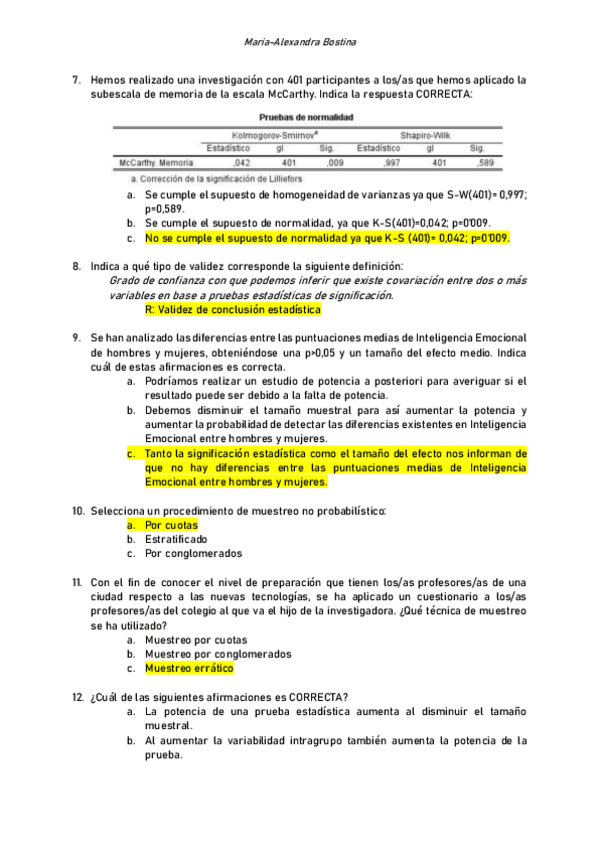 Maria-Alexandra Bostina

7. Hemos realizado una investigación con 401 participantes a los/as que hemos aplicado la subescala de memoria de la escala McCarthy. Indica la respuesta CORRECTA:

Pruebas de normalidad

| | Kolmogorov-Smirnov$^a$ | | | Shapiro-Wilk | | |
|---|---|---|---|---|---|---|
| | Estadístico | gl | Sig. | Estadístico | gl | Sig. |
| McCarthy. Memoria | ,042 | 401 | ,009 | ,997 | 401 | ,589 |

a. Corrección de la significación de Lilliefors

a. Se cumple el supuesto de homogeneidad de varianzas ya que S-W(401)= 0,997; p=0,589.
b. Se cumple el supuesto de normalidad, ya que K-S(401)=0,042; p=0'009.
c. No se cumple el supuesto de normalidad ya que K-S (401)= 0,042; p=0'009.

8. Indica a qué tipo de validez corresponde la siguiente definición:
Grado de confianza con que podemos inferir que existe covariación entre dos o más variables en base a pruebas estadísticas de significación.
R: Validez de conclusión estadística

9. Se han analizado las diferencias entre las puntuaciones medias de Inteligencia Emocional de hombres y mujeres, obteniéndose una p>0,05 y un tamaño del efecto medio. Indica cuál de estas afirmaciones es correcta.
a. Podríamos realizar un estudio de potencia a posteriori para averiguar si el resultado puede ser debido a la falta de potencia.
b. Debemos disminuir el tamaño muestral para así aumentar la potencia y aumentar la probabilidad de detectar las diferencias existentes en Inteligencia Emocional entre hombres y mujeres.
c. Tanto la significación estadística como el tamaño del efecto nos informan de que no hay diferencias entre las puntuaciones medias de Inteligencia Emocional entre hombres y mujeres.

10. Selecciona un procedimiento de muestreo no probabilístico:
a. Por cuotas
b. Estratificado
c. Por conglomerados

11. Con el fin de conocer el nivel de preparación que tienen los/as profesores/as de una ciudad respecto a las nuevas tecnologías, se ha aplicado un cuestionario a los/as profesores/as del colegio al que va el hijo de la investigadora. ¿Qué técnica de muestreo se ha utilizado?
a. Muestreo por cuotas
b. Muestreo por conglomerados
c. Muestreo errático

12. ¿Cuál de las siguientes afirmaciones es CORRECTA?
a. La potencia de una prueba estadística aumenta al disminuir el tamaño muestral.
b. Al aumentar la variabilidad intragrupo también aumenta la potencia de la prueba.